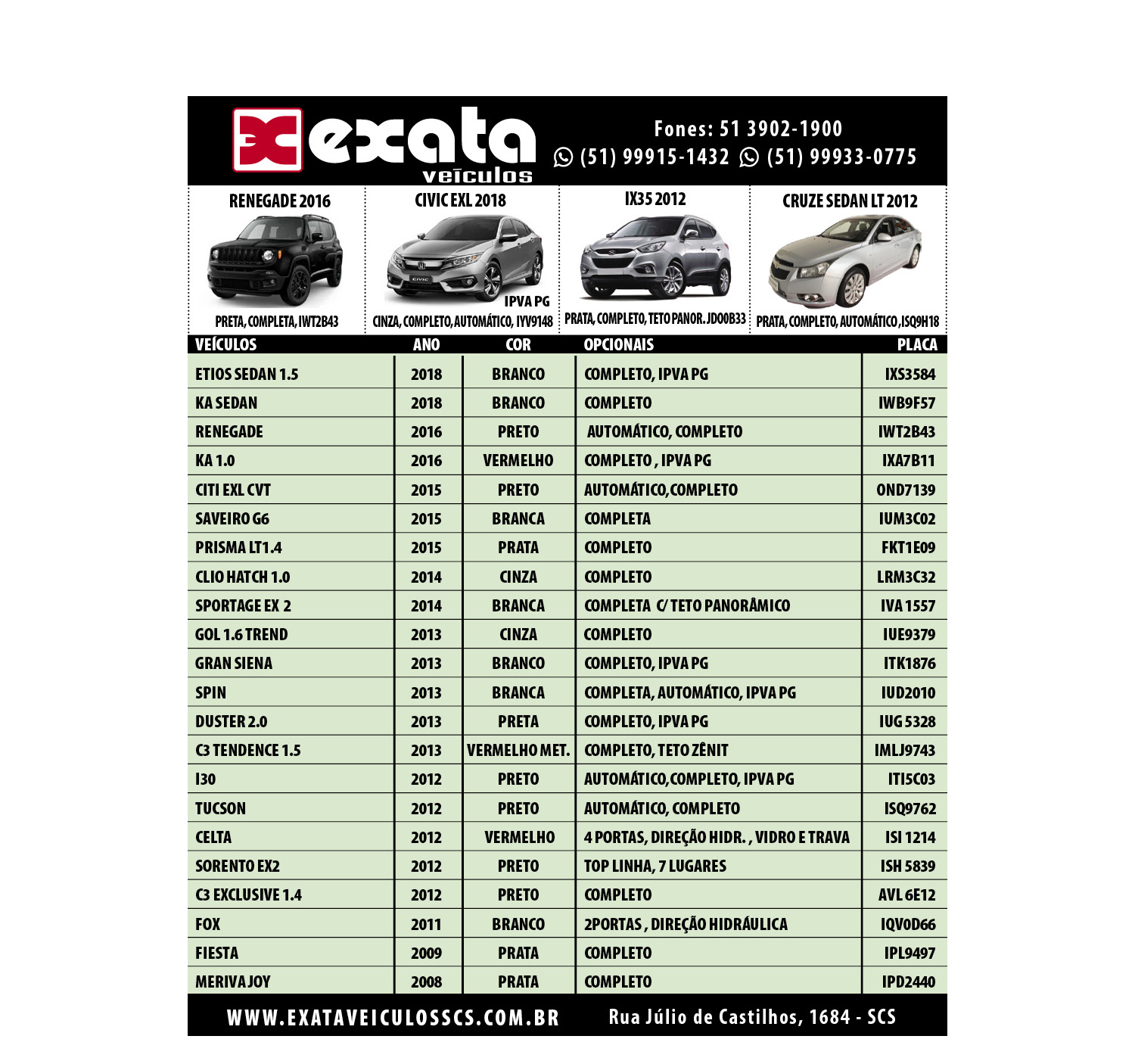 exata veículos

Fones: 51 3902-1900
(51) 99915-1432 (51) 99933-0775

RENEGADE 2016
PRETA, COMPLETA, IWT2B43

CIVIC EXL 2018
CIVIC
IPVA PG
CINZA, COMPLETO, AUTOMÁTICO, IYV9148

IX35 2012
PRATA, COMPLETO, TETO PANOR. JDO0B33

CRUZE SEDAN LT 2012
PRATA, COMPLETO, AUTOMÁTICO, ISQ9H18

| VEÍCULOS | ANO | COR | OPCIONAIS | PLACA |
|---|---|---|---|---|
| ETIOS SEDAN 1.5 | 2018 | BRANCO | COMPLETO, IPVA PG | IXS3584 |
| KA SEDAN | 2018 | BRANCO | COMPLETO | IWB9F57 |
| RENEGADE | 2016 | PRETO | AUTOMÁTICO, COMPLETO | IWT2B43 |
| KA 1.0 | 2016 | VERMELHO | COMPLETO , IPVA PG | IXA7B11 |
| CITI EXL CVT | 2015 | PRETO | AUTOMÁTICO, COMPLETO | OND7139 |
| SAVEIRO G6 | 2015 | BRANCA | COMPLETA | IUM3C02 |
| PRISMA LT1.4 | 2015 | PRATA | COMPLETO | FKT1E09 |
| CLIO HATCH 1.0 | 2014 | CINZA | COMPLETO | LRM3C32 |
| SPORTAGE EX 2 | 2014 | BRANCA | COMPLETA C/ TETO PANORÂMICO | IVA 1557 |
| GOL 1.6 TREND | 2013 | CINZA | COMPLETO | IUE9379 |
| GRAN SIENA | 2013 | BRANCO | COMPLETO, IPVA PG | ITK1876 |
| SPIN | 2013 | BRANCA | COMPLETA, AUTOMÁTICO, IPVA PG | IUD2010 |
| DUSTER 2.0 | 2013 | PRETA | COMPLETO, IPVA PG | IUG 5328 |
| C3 TENDENCE 1.5 | 2013 | VERMELHO MET. | COMPLETO, TETO ZÊNIT | IMLJ9743 |
| I30 | 2012 | PRETO | AUTOMÁTICO, COMPLETO, IPVA PG | ITI5C03 |
| TUCSON | 2012 | PRETO | AUTOMÁTICO, COMPLETO | ISQ9762 |
| CELTA | 2012 | VERMELHO | 4 PORTAS, DIREÇÃO HIDR. , VIDRO E TRAVA | ISI 1214 |
| SORENTO EX2 | 2012 | PRETO | TOP LINHA, 7 LUGARES | ISH 5839 |
| C3 EXCLUSIVE 1.4 | 2012 | PRETO | COMPLETO | AVL 6E12 |
| FOX | 2011 | BRANCO | 2PORTAS , DIREÇÃO HIDRÁULICA | IQV0D66 |
| FIESTA | 2009 | PRATA | COMPLETO | IPL9497 |
| MERIVA JOY | 2008 | PRATA | COMPLETO | IPD2440 |

WWW.EXATAVEICULOSSCS.COM.BR Rua Júlio de Castilhos, 1684 - SCS